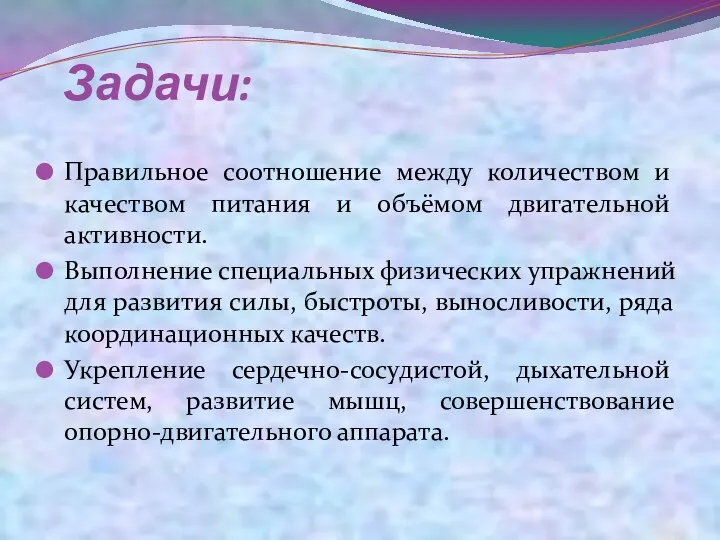 Задачи:

Правильное соотношение между количеством и качеством питания и объёмом двигательной активности.

Выполнение специальных физических упражнений для развития силы, быстроты, выносливости, ряда координационных качеств.

Укрепление сердечно-сосудистой, дыхательной систем, развитие мышц, совершенствование опорно-двигательного аппарата.